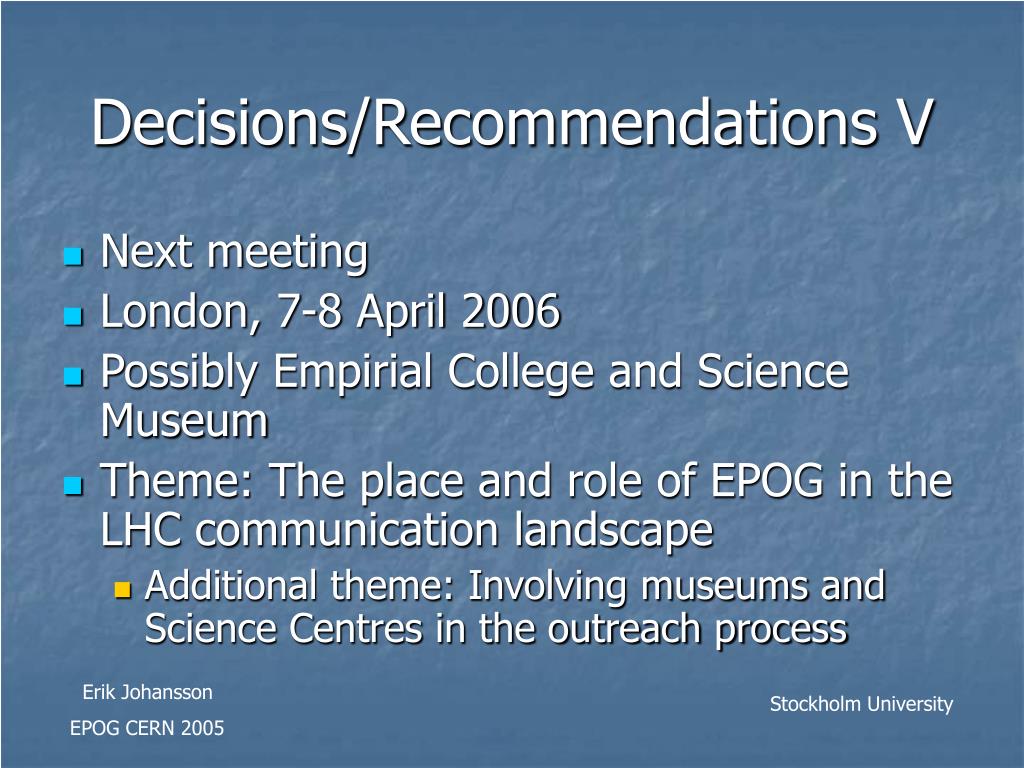 Decisions/Recommendations V

- Next meeting
- London, 7-8 April 2006
- Possibly Empirial College and Science Museum
- Theme: The place and role of EPOG in the LHC communication landscape
  - Additional theme: Involving museums and Science Centres in the outreach process

Erik Johansson

EPOG CERN 2005

Stockholm University